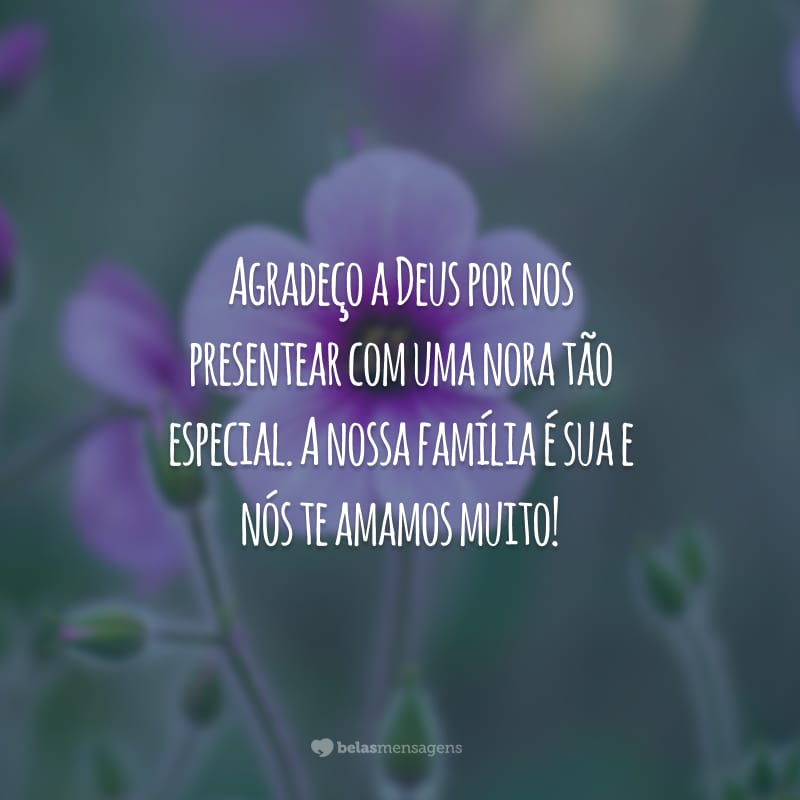 Agradeço a Deus por nos presentear com uma nora tão especial. A nossa família é sua e nós te amamos muito!

belasmensagens